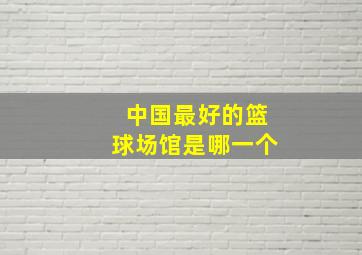 中国最好的篮球场馆是哪一个